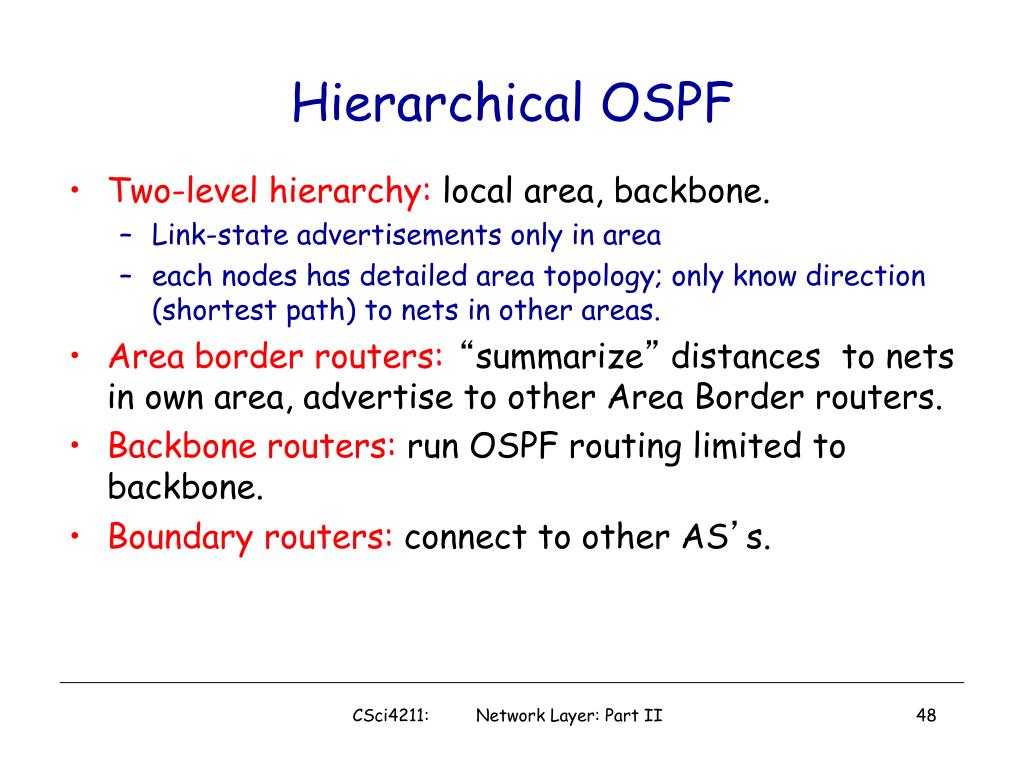 Hierarchical OSPF

• Two-level hierarchy: local area, backbone.
  – Link-state advertisements only in area
  – each nodes has detailed area topology; only know direction (shortest path) to nets in other areas.
• Area border routers: “summarize” distances to nets in own area, advertise to other Area Border routers.
• Backbone routers: run OSPF routing limited to backbone.
• Boundary routers: connect to other AS’s.

CSci4211: Network Layer: Part II 48